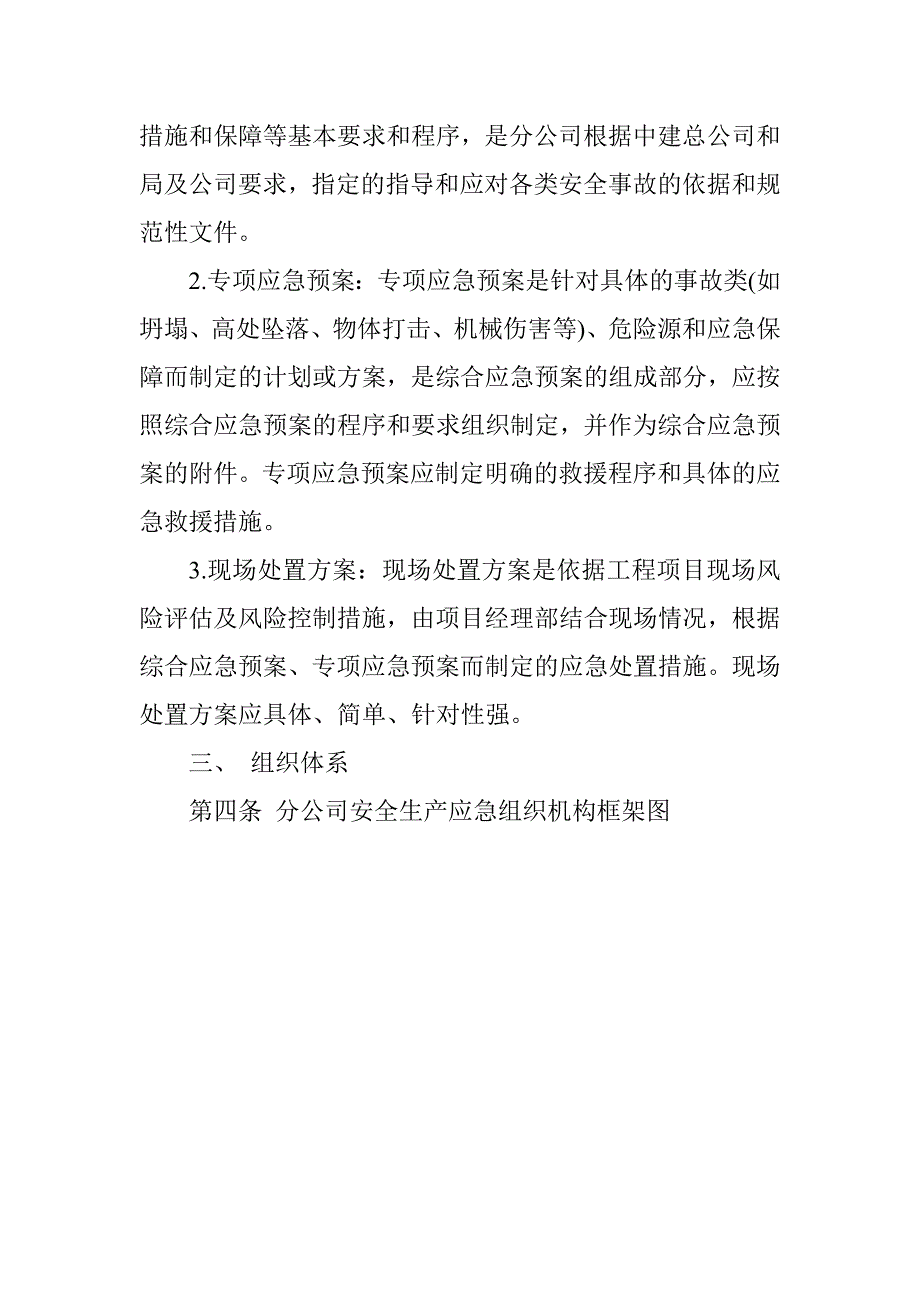 措施和保障等基本要求和程序，是分公司根据中建总公司和局及公司要求，指定的指导和应对各类安全事故的依据和规范性文件。

2.专项应急预案：专项应急预案是针对具体的事故类(如坍塌、高处坠落、物体打击、机械伤害等)、危险源和应急保障而制定的计划或方案，是综合应急预案的组成部分，应按照综合应急预案的程序和要求组织制定，并作为综合应急预案的附件。专项应急预案应制定明确的救援程序和具体的应急救援措施。

3.现场处置方案：现场处置方案是依据工程项目现场风险评估及风险控制措施，由项目经理部结合现场情况，根据综合应急预案、专项应急预案而制定的应急处置措施。现场处置方案应具体、简单、针对性强。

三、 组织体系

第四条 分公司安全生产应急组织机构框架图